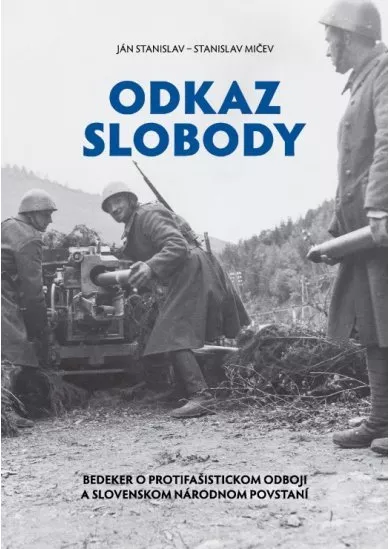 JÁN STANISLAV – STANISLAV MIČEV

ODKAZ SLOBODY

BEDEKER O PROTIFAŠISTICKOM ODBOJI A SLOVENSKOM NÁRODNOM POVSTANÍ